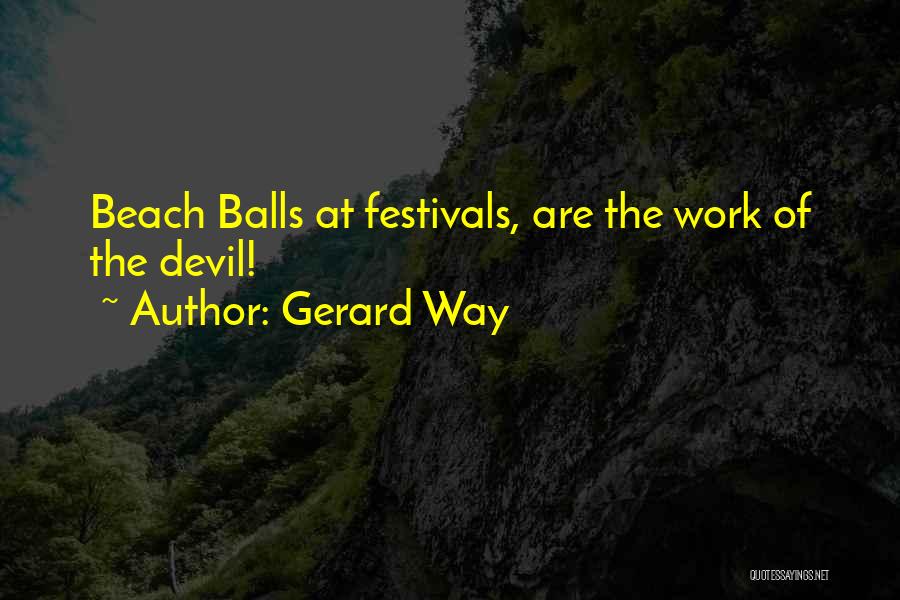 Beach Balls at festivals, are the work of the devil!
~ Author: Gerard Way

QUOTESSAYINGS.NET